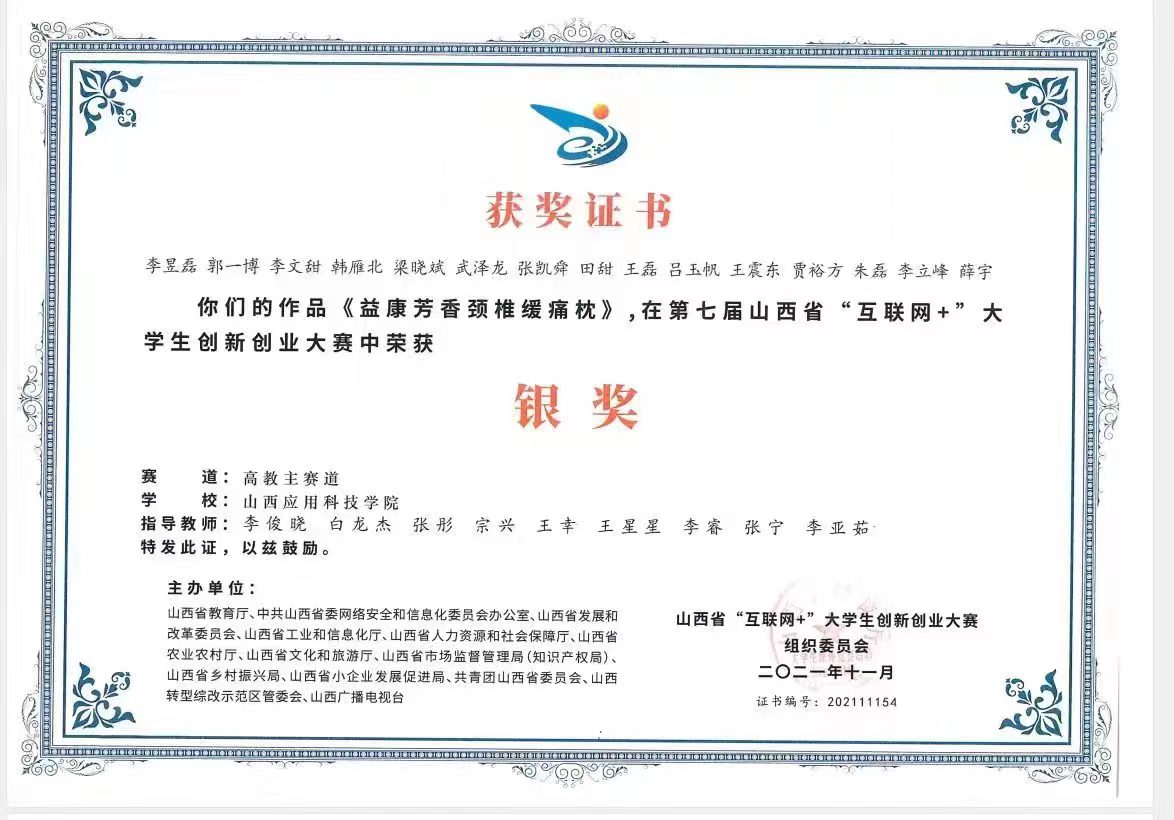 获奖证书

李昱磊 郭一博 李文甜 韩雁北 梁晓斌 武泽龙 张凯舜 田甜 王磊 吕玉帆 王震东 贾裕方 朱磊 李立峰 薛宇

你们的作品《益康芳香颈椎缓痛枕》，在第七届山西省“互联网+”大学生创新创业大赛中荣获

银奖

赛　道：高教主赛道
学　校：山西应用科技学院
指导教师：李俊晓　白龙杰　张彤　宗兴　王幸　王星星　李睿　张宁　李亚茹
特发此证，以兹鼓励。

主办单位：
山西省教育厅、中共山西省委网络安全和信息化委员会办公室、山西省发展和改革委员会、山西省工业和信息化厅、山西省人力资源和社会保障厅、山西省农业农村厅、山西省文化和旅游厅、山西省市场监督管理局（知识产权局）、山西省乡村振兴局、山西省小企业发展促进局、共青团山西省委员会、山西转型综改示范区管委会、山西广播电视台

山西省“互联网+”大学生创新创业大赛
组织委员会
二〇二一年十一月

证书编号：202111154